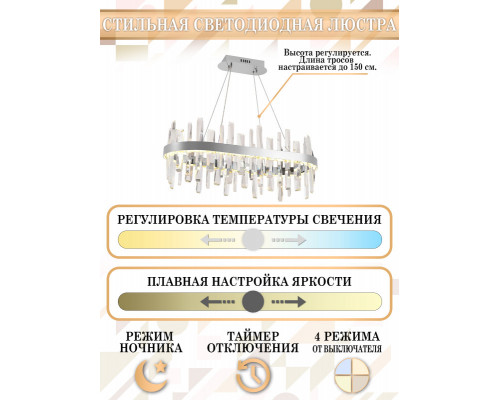 СТИЛЬНАЯ СВЕТОДИОДНАЯ ЛЮСТРА

Высота регулируется. Длина тросов настраивается до 150 см.

РЕГУЛИРОВКА ТЕМПЕРАТУРЫ СВЕЧЕНИЯ

ПЛАВНАЯ НАСТРОЙКА ЯРКОСТИ

РЕЖИМ НОЧНИКА

ТАЙМЕР ОТКЛЮЧЕНИЯ

4 РЕЖИМА ОТ ВЫКЛЮЧАТЕЛЯ